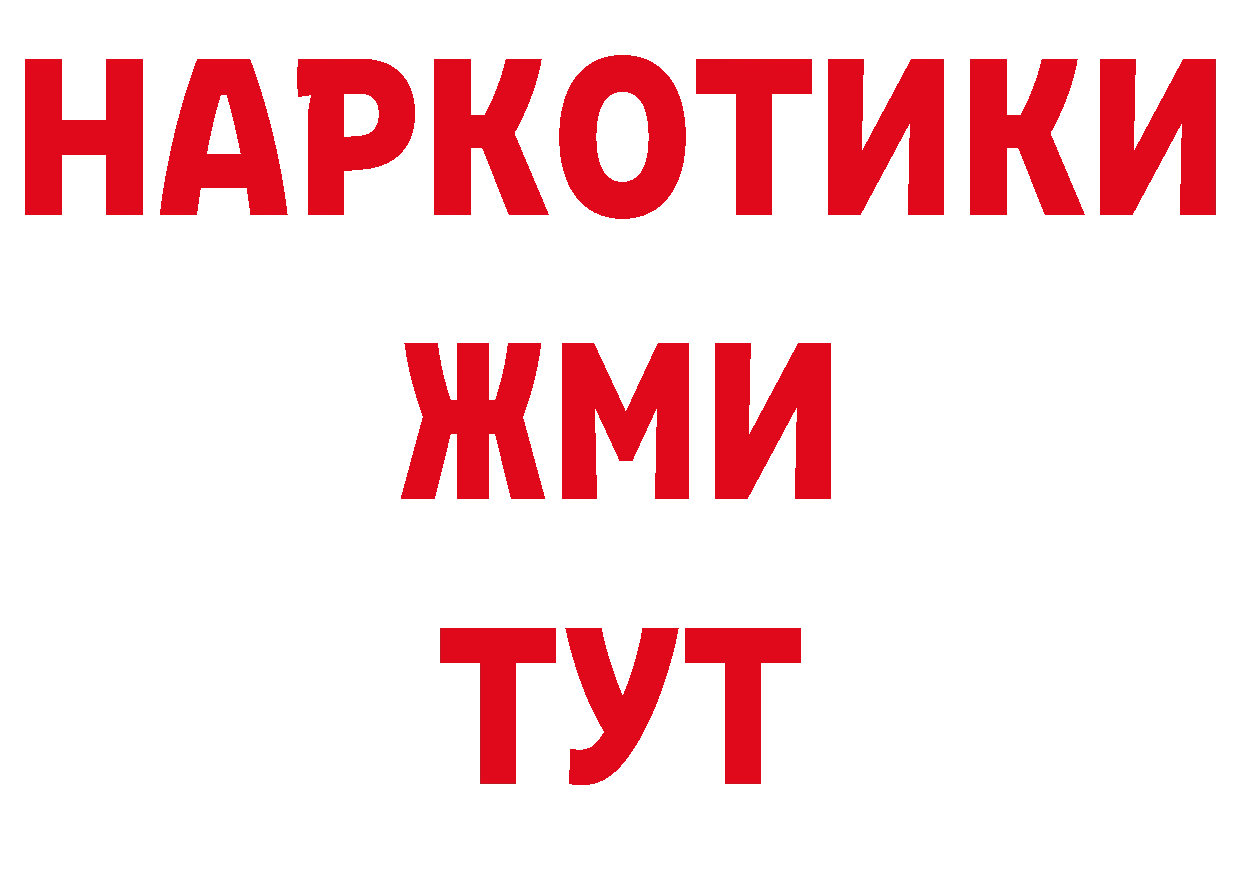 НАРКОТИКИ
ЖМИ
ТУТ